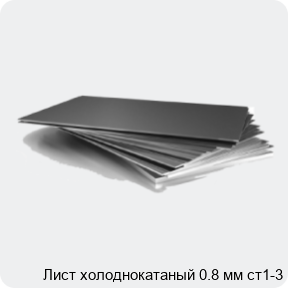 Лист холоднокатаный 0.8 мм ст1-3